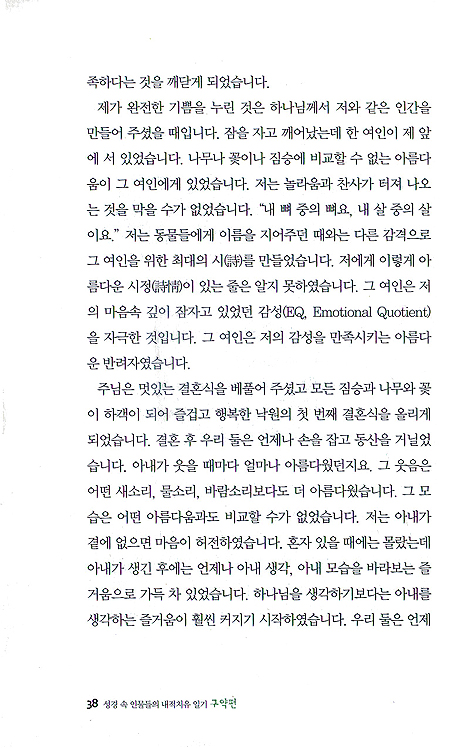 족하다는 것을 깨닫게 되었습니다.

제가 완전한 기쁨을 누린 것은 하나님께서 저와 같은 인간을 만들어 주셨을 때입니다. 잠을 자고 깨어났는데 한 여인이 제 앞에 서 있었습니다. 나무나 꽃이나 짐승에 비교할 수 없는 아름다움이 그 여인에게 있었습니다. 저는 놀라움과 찬사가 터져 나오는 것을 막을 수가 없었습니다. "내 뼈 중의 뼈요, 내 살 중의 살이요." 저는 동물들에게 이름을 지어주던 때와는 다른 감격으로 그 여인을 위한 최대의 시(詩)를 만들었습니다. 저에게 이렇게 아름다운 시정(詩情)이 있는 줄은 알지 못하였습니다. 그 여인은 저의 마음속 깊이 잠자고 있었던 감성(EQ, Emotional Quotient)을 자극한 것입니다. 그 여인은 저의 감성을 만족시키는 아름다운 반려자였습니다.

주님은 멋있는 결혼식을 베풀어 주셨고 모든 짐승과 나무와 꽃이 하객이 되어 즐겁고 행복한 낙원의 첫 번째 결혼식을 올리게 되었습니다. 결혼 후 우리 둘은 언제나 손을 잡고 동산을 거닐었습니다. 아내가 웃을 때마다 얼마나 아름다웠던지요. 그 웃음은 어떤 새소리, 물소리, 바람소리보다도 더 아름다웠습니다. 그 모습은 어떤 아름다움과도 비교할 수가 없었습니다. 저는 아내가 곁에 없으면 마음이 허전하였습니다. 혼자 있을 때에는 몰랐는데 아내가 생긴 후에는 언제나 아내 생각, 아내 모습을 바라보는 즐거움으로 가득 차 있었습니다. 하나님을 생각하기보다는 아내를 생각하는 즐거움이 훨씬 커지기 시작하였습니다. 우리 둘은 언제

38 성경 속 인물들의 내적치유 일기 구약편